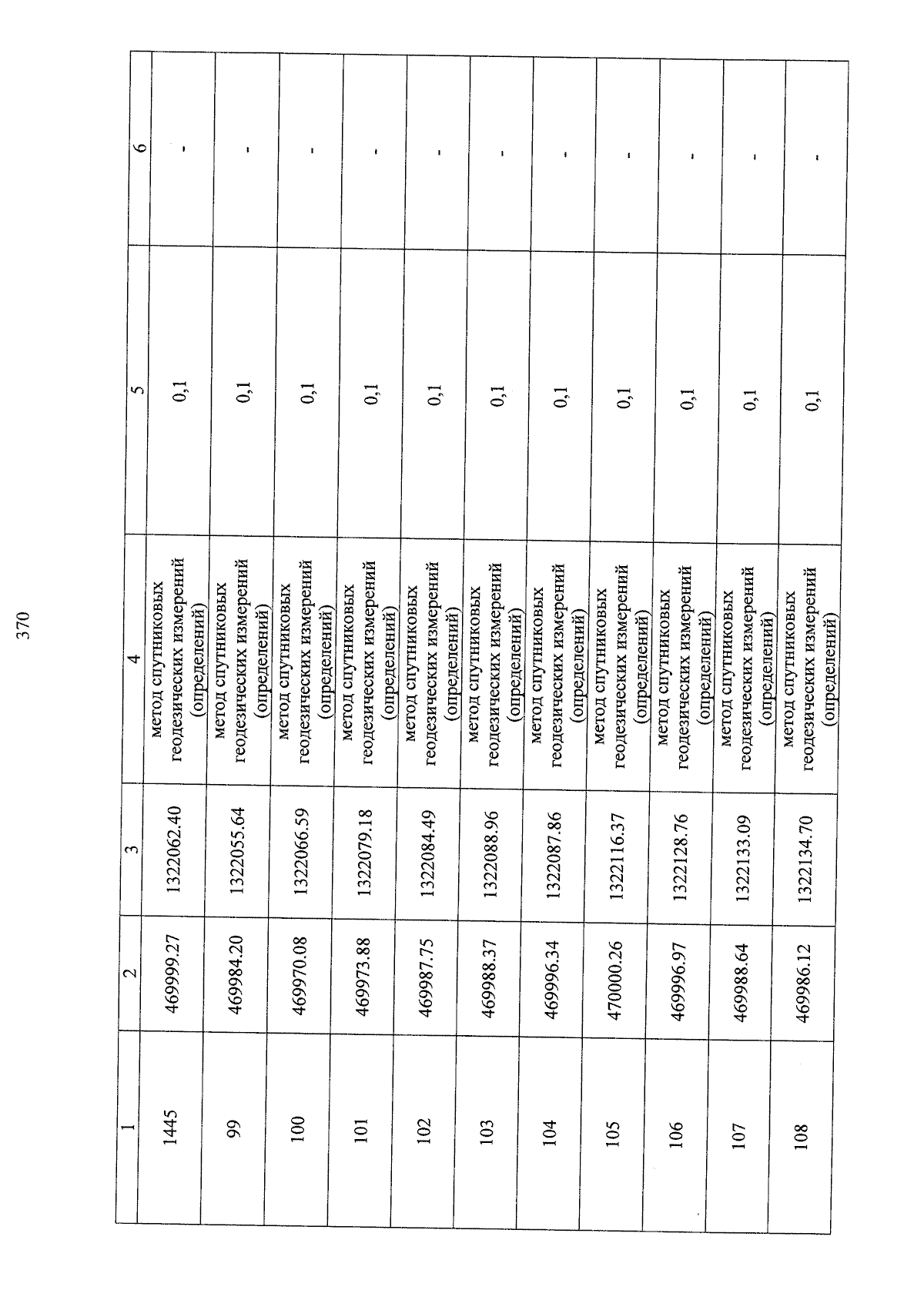 370

| 1 | 2 | 3 | 4 | 5 | 6 |
|---|---|---|---|---|---|
| 1445 | 469999.27 | 1322062.40 | метод спутниковых геодезических измерений (определений) | 0,1 | - |
| 99 | 469984.20 | 1322055.64 | метод спутниковых геодезических измерений (определений) | 0,1 | - |
| 100 | 469970.08 | 1322066.59 | метод спутниковых геодезических измерений (определений) | 0,1 | - |
| 101 | 469973.88 | 1322079.18 | метод спутниковых геодезических измерений (определений) | 0,1 | - |
| 102 | 469987.75 | 1322084.49 | метод спутниковых геодезических измерений (определений) | 0,1 | - |
| 103 | 469988.37 | 1322088.96 | метод спутниковых геодезических измерений (определений) | 0,1 | - |
| 104 | 469996.34 | 1322087.86 | метод спутниковых геодезических измерений (определений) | 0,1 | - |
| 105 | 470000.26 | 1322116.37 | метод спутниковых геодезических измерений (определений) | 0,1 | - |
| 106 | 469996.97 | 1322128.76 | метод спутниковых геодезических измерений (определений) | 0,1 | - |
| 107 | 469988.64 | 1322133.09 | метод спутниковых геодезических измерений (определений) | 0,1 | - |
| 108 | 469986.12 | 1322134.70 | метод спутниковых геодезических измерений (определений) | 0,1 | - |